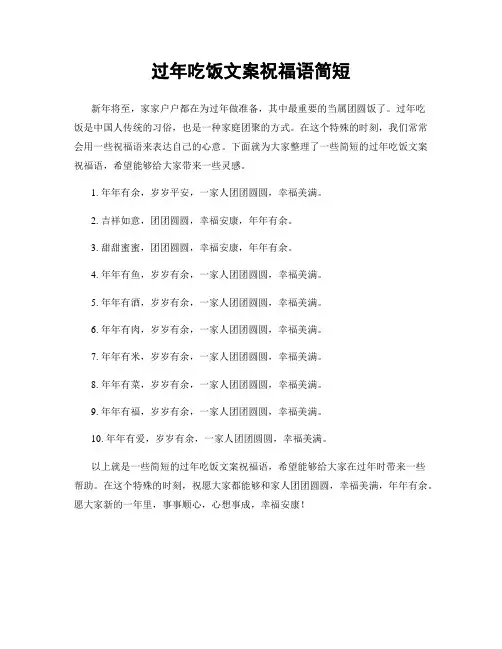 过年吃饭文案祝福语简短

新年将至，家家户户都在为过年做准备，其中最重要的当属团圆饭了。过年吃饭是中国人传统的习俗，也是一种家庭团聚的方式。在这个特殊的时刻，我们常常会用一些祝福语来表达自己的心意。下面就为大家整理了一些简短的过年吃饭文案祝福语，希望能够给大家带来一些灵感。

1. 年年有余，岁岁平安，一家人团团圆圆，幸福美满。

2. 吉祥如意，团团圆圆，幸福安康，年年有余。

3. 甜甜蜜蜜，团团圆圆，幸福安康，年年有余。

4. 年年有鱼，岁岁有余，一家人团团圆圆，幸福美满。

5. 年年有酒，岁岁有余，一家人团团圆圆，幸福美满。

6. 年年有肉，岁岁有余，一家人团团圆圆，幸福美满。

7. 年年有米，岁岁有余，一家人团团圆圆，幸福美满。

8. 年年有菜，岁岁有余，一家人团团圆圆，幸福美满。

9. 年年有福，岁岁有余，一家人团团圆圆，幸福美满。

10. 年年有爱，岁岁有余，一家人团团圆圆，幸福美满。

以上就是一些简短的过年吃饭文案祝福语，希望能够给大家在过年时带来一些帮助。在这个特殊的时刻，祝愿大家都能够和家人团团圆圆，幸福美满，年年有余。愿大家新的一年里，事事顺心，心想事成，幸福安康！